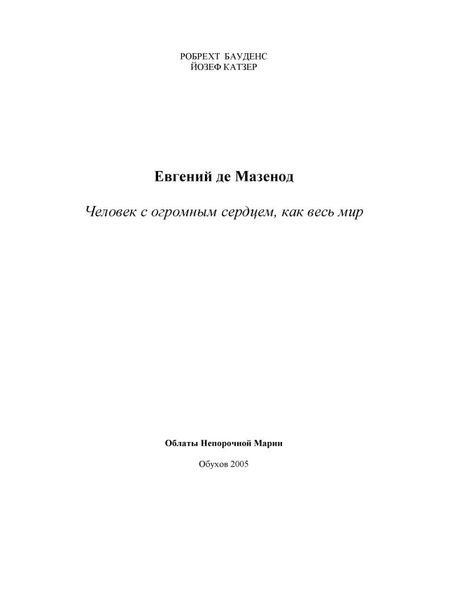 РОБРЕХТ БАУДЕНС
ЙОЗЕФ КАТЗЕР

Евгений де Мазенод

Человек с огромным сердцем, как весь мир

Облаты Непорочной Марии

Обухов 2005